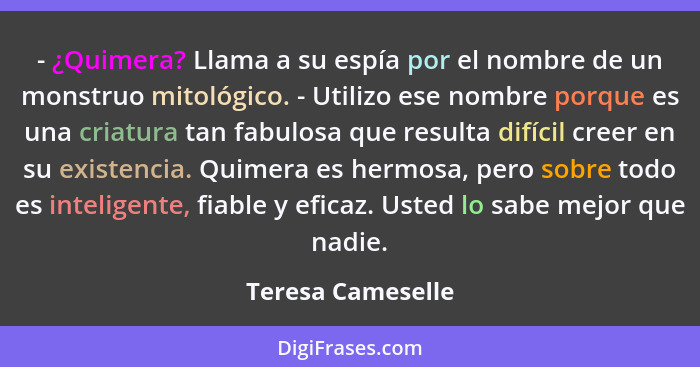 - ¿Quimera? Llama a su espía por el nombre de un monstruo mitológico. - Utilizo ese nombre porque es una criatura tan fabulosa que resulta difícil creer en su existencia. Quimera es hermosa, pero sobre todo es inteligente, fiable y eficaz. Usted lo sabe mejor que nadie.

Teresa Cameselle

DigiFrases.com